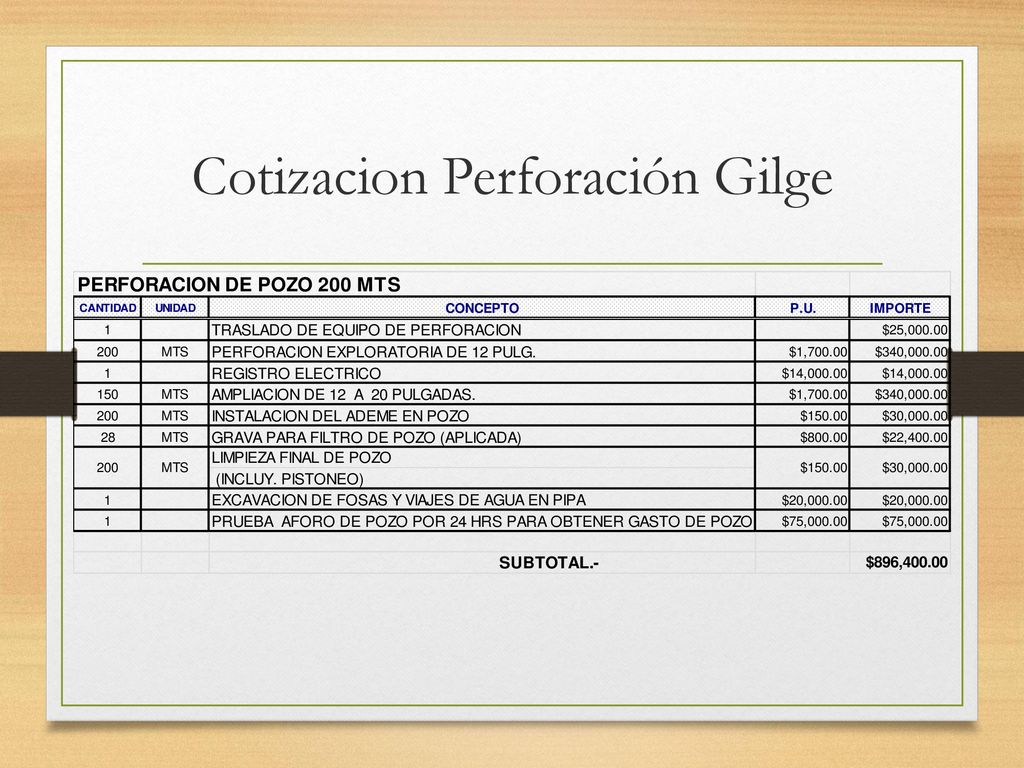 Cotizacion Perforación Gilge

PERFORACION DE POZO 200 MTS

| CANTIDAD | UNIDAD | CONCEPTO | P.U. | IMPORTE |
|---|---|---|---|---|
| 1 | | TRASLADO DE EQUIPO DE PERFORACION | | $25,000.00 |
| 200 | MTS | PERFORACION EXPLORATORIA DE 12 PULG. | $1,700.00 | $340,000.00 |
| 1 | | REGISTRO ELECTRICO | $14,000.00 | $14,000.00 |
| 150 | MTS | AMPLIACION DE 12 A 20 PULGADAS. | $1,700.00 | $340,000.00 |
| 200 | MTS | INSTALACION DEL ADEME EN POZO | $150.00 | $30,000.00 |
| 28 | MTS | GRAVA PARA FILTRO DE POZO (APLICADA) | $800.00 | $22,400.00 |
| 200 | MTS | LIMPIEZA FINAL DE POZO (INCLUY. PISTONEO) | $150.00 | $30,000.00 |
| 1 | | EXCAVACION DE FOSAS Y VIAJES DE AGUA EN PIPA | $20,000.00 | $20,000.00 |
| 1 | | PRUEBA AFORO DE POZO POR 24 HRS PARA OBTENER GASTO DE POZO | $75,000.00 | $75,000.00 |
| | | SUBTOTAL.- | | $896,400.00 |